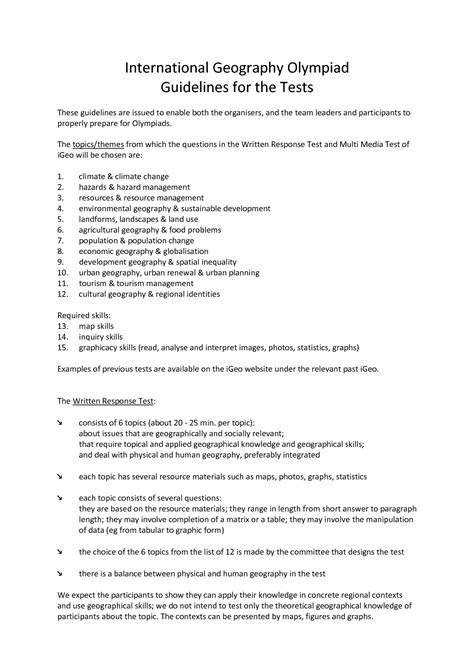 International Geography Olympiad
Guidelines for the Tests

These guidelines are issued to enable both the organisers, and the team leaders and participants to properly prepare for Olympiads.

The topics/themes from which the questions in the Written Response Test and Multi Media Test of iGeo will be chosen are:

1. climate & climate change
2. hazards & hazard management
3. resources & resource management
4. environmental geography & sustainable development
5. landforms, landscapes & land use
6. agricultural geography & food problems
7. population & population change
8. economic geography & globalisation
9. development geography & spatial inequality
10. urban geography, urban renewal & urban planning
11. tourism & tourism management
12. cultural geography & regional identities

Required skills:
13. map skills
14. inquiry skills
15. graphicacy skills (read, analyse and interpret images, photos, statistics, graphs)

Examples of previous tests are available on the iGeo website under the relevant past iGeo.

The Written Response Test:

↘ consists of 6 topics (about 20 - 25 min. per topic):
about issues that are geographically and socially relevant;
that require topical and applied geographical knowledge and geographical skills;
and deal with physical and human geography, preferably integrated

↘ each topic has several resource materials such as maps, photos, graphs, statistics

↘ each topic consists of several questions:
they are based on the resource materials; they range in length from short answer to paragraph length; they may involve completion of a matrix or a table; they may involve the manipulation of data (eg from tabular to graphic form)

↘ the choice of the 6 topics from the list of 12 is made by the committee that designs the test

↘ there is a balance between physical and human geography in the test

We expect the participants to show they can apply their knowledge in concrete regional contexts and use geographical skills; we do not intend to test only the theoretical geographical knowledge of participants about the topic. The contexts can be presented by maps, figures and graphs.